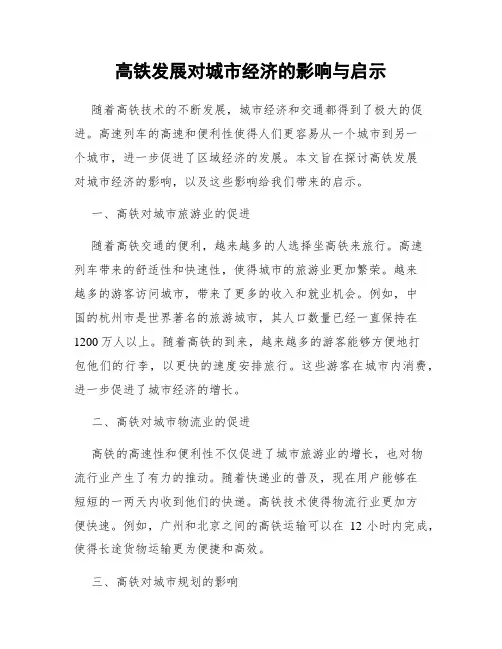 高铁发展对城市经济的影响与启示

随着高铁技术的不断发展，城市经济和交通都得到了极大的促进。高速列车的高速和便利性使得人们更容易从一个城市到另一个城市，进一步促进了区域经济的发展。本文旨在探讨高铁发展对城市经济的影响，以及这些影响给我们带来的启示。

一、高铁对城市旅游业的促进

随着高铁交通的便利，越来越多的人选择坐高铁来旅行。高速列车带来的舒适性和快速性，使得城市的旅游业更加繁荣。越来越多的游客访问城市，带来了更多的收入和就业机会。例如，中国的杭州市是世界著名的旅游城市，其人口数量已经一直保持在1200万人以上。随着高铁的到来，越来越多的游客能够方便地打包他们的行李，以更快的速度安排旅行。这些游客在城市内消费，进一步促进了城市经济的增长。

二、高铁对城市物流业的促进

高铁的高速性和便利性不仅促进了城市旅游业的增长，也对物流行业产生了有力的推动。随着快递业的普及，现在用户能够在短短的一两天内收到他们的快递。高铁技术使得物流行业更加方便快速。例如，广州和北京之间的高铁运输可以在 12 小时内完成，使得长途货物运输更为便捷和高效。

三、高铁对城市规划的影响